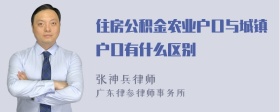 住房公积金农业户口与城镇户口有什么区别

张神兵律师

广东律参律师事务所